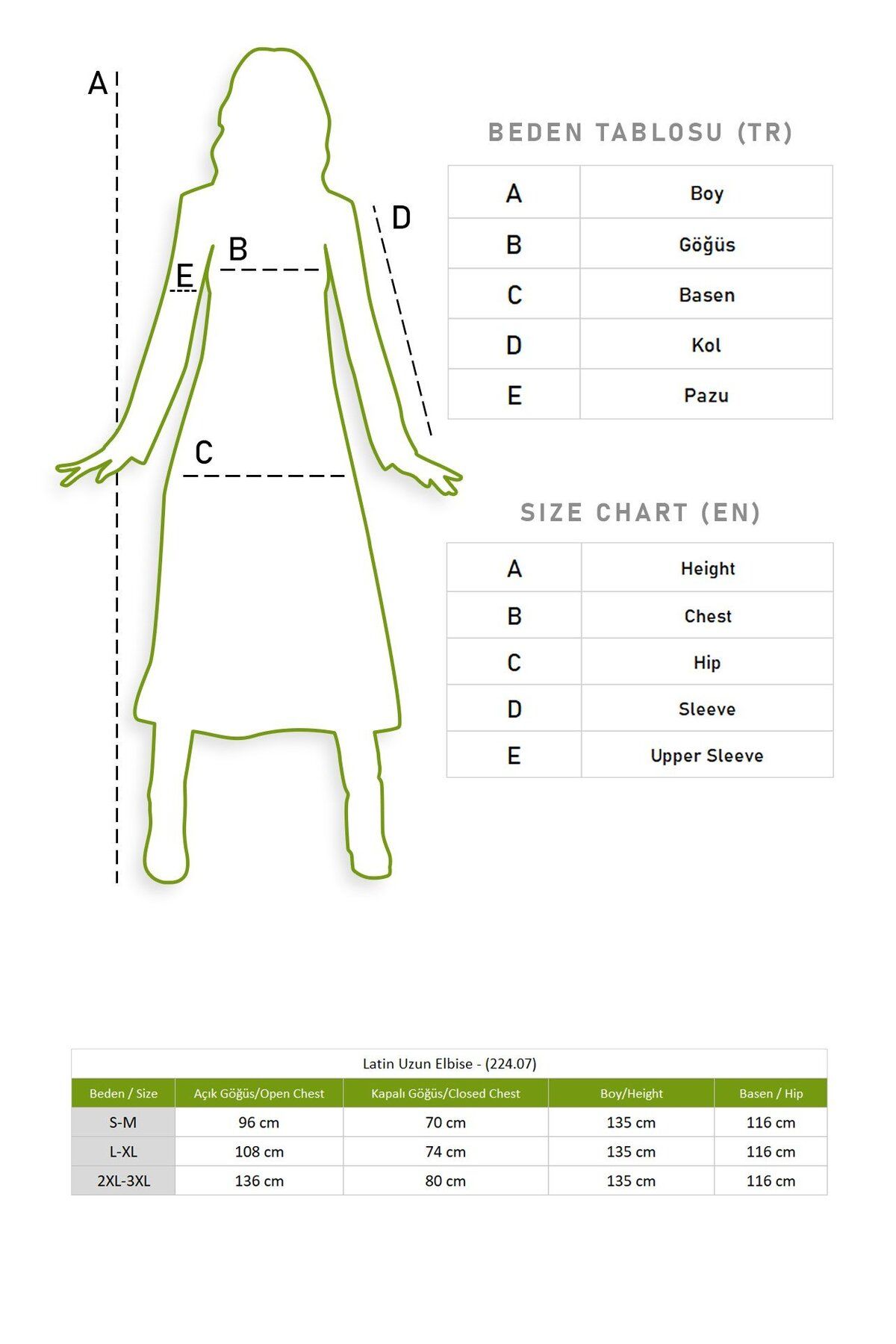 A
B
E
D
C

BEDEN TABLOSU (TR)

| A | Boy |
|---|---|
| B | Göğüs |
| C | Basen |
| D | Kol |
| E | Pazu |

SIZE CHART (EN)

| A | Height |
|---|---|
| B | Chest |
| C | Hip |
| D | Sleeve |
| E | Upper Sleeve |

Latin Uzun Elbise - (224.07)

| Beden / Size | Açık Göğüs/Open Chest | Kapalı Göğüs/Closed Chest | Boy/Height | Basen / Hip |
|---|---|---|---|---|
| S-M | 96 cm | 70 cm | 135 cm | 116 cm |
| L-XL | 108 cm | 74 cm | 135 cm | 116 cm |
| 2XL-3XL | 136 cm | 80 cm | 135 cm | 116 cm |